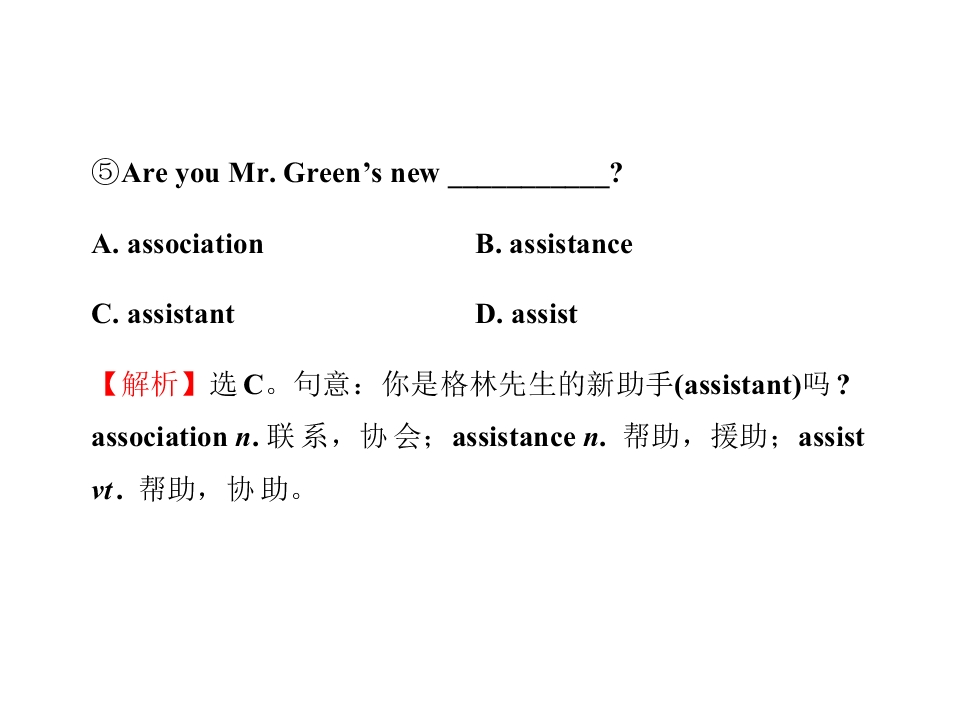 ⑤Are you Mr. Green's new ____?

A. association    B. assistance

C. assistant    D. assist

【解析】选C。句意：你是格林先生的新助手(assistant)吗？association n.联系，协会；assistance n.帮助，援助；assist vt.帮助，协助。